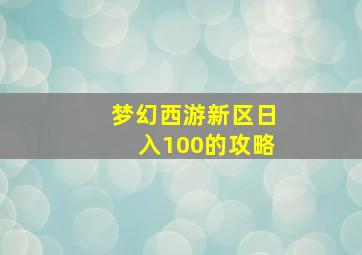 梦幻西游新区日入100的攻略